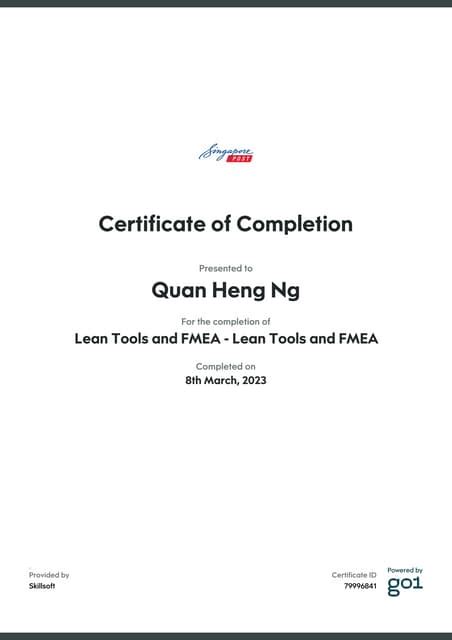 Singapore POST

Certificate of Completion

Presented to

Quan Heng Ng

For the completion of

Lean Tools and FMEA - Lean Tools and FMEA

Completed on

8th March, 2023

Provided by
Skillsoft

Certificate ID
79996841

Powered by
go1